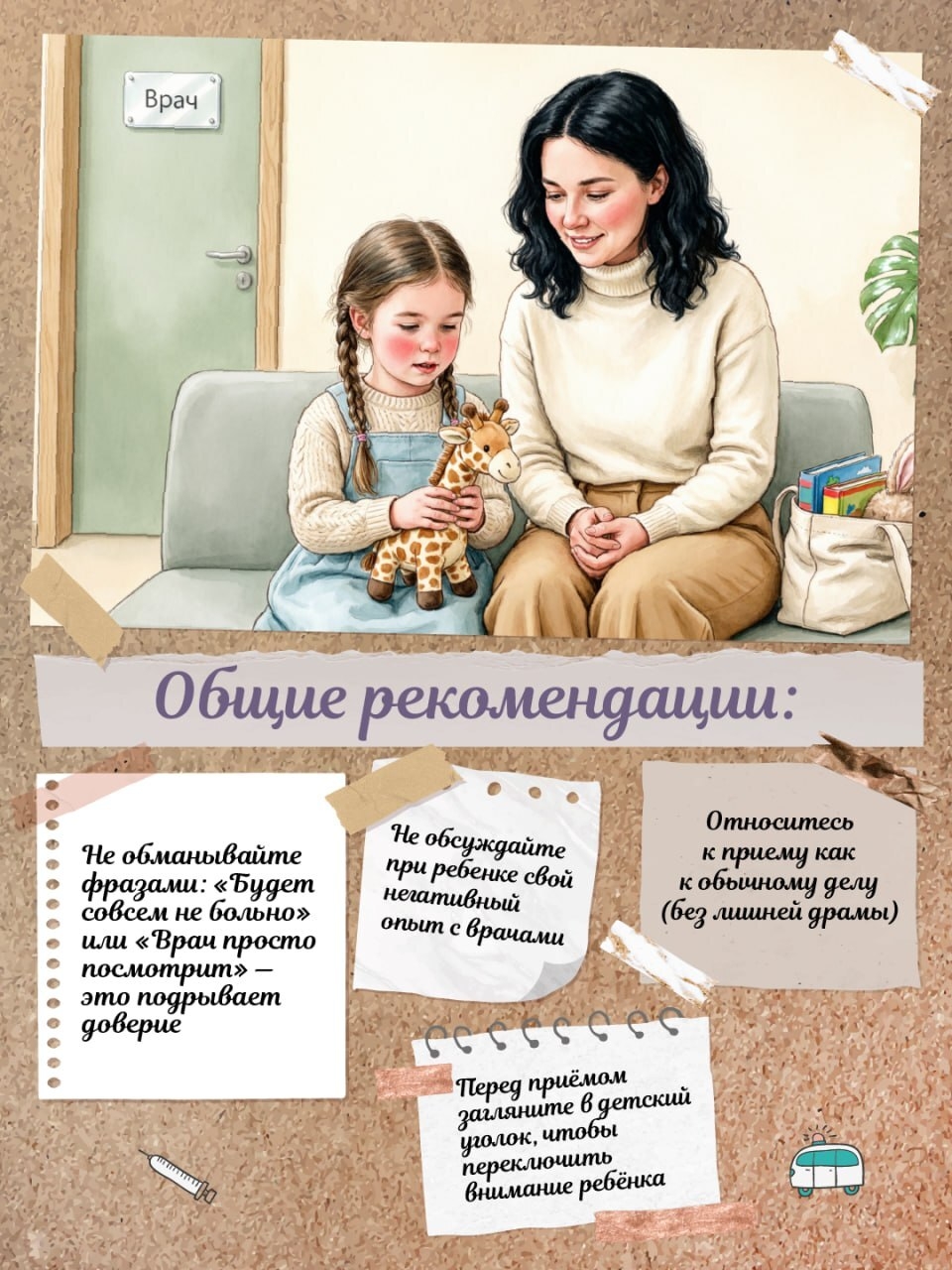 Врач

Общие рекомендации:

Не обманывайте фразами: «Будет совсем не больно» или «Врач просто посмотрит» — это подрывает доверие

Не обсуждайте при ребенке свой негативный опыт с врачами

Относитесь к приему как к обычному делу (без лишней драмы)

Перед приёмом загляните в детский уголок, чтобы переключить внимание ребёнка